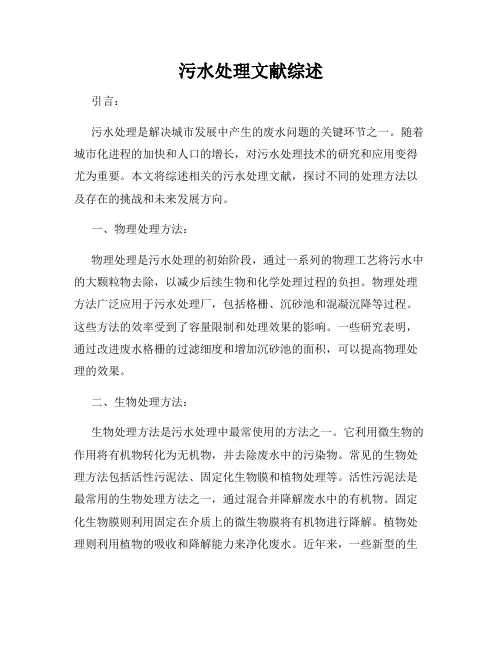 污水处理文献综述

引言：

污水处理是解决城市发展中产生的废水问题的关键环节之一。随着城市化进程的加快和人口的增长，对污水处理技术的研究和应用变得尤为重要。本文将综述相关的污水处理文献，探讨不同的处理方法以及存在的挑战和未来发展方向。

一、物理处理方法：

物理处理是污水处理的初始阶段，通过一系列的物理工艺将污水中的大颗粒物去除，以减少后续生物和化学处理过程的负担。物理处理方法广泛应用于污水处理厂，包括格栅、沉砂池和混凝沉降等过程。这些方法的效率受到了容量限制和处理效果的影响。一些研究表明，通过改进废水格栅的过滤细度和增加沉砂池的面积，可以提高物理处理的效果。

二、生物处理方法：

生物处理方法是污水处理中最常使用的方法之一。它利用微生物的作用将有机物转化为无机物，并去除废水中的污染物。常见的生物处理方法包括活性污泥法、固定化生物膜和植物处理等。活性污泥法是最常用的生物处理方法之一，通过混合并降解废水中的有机物。固定化生物膜则利用固定在介质上的微生物膜将有机物进行降解。植物处理则利用植物的吸收和降解能力来净化废水。近年来，一些新型的生